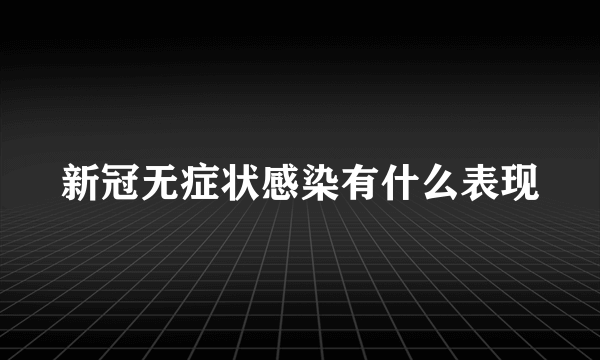 新冠无症状感染有什么表现